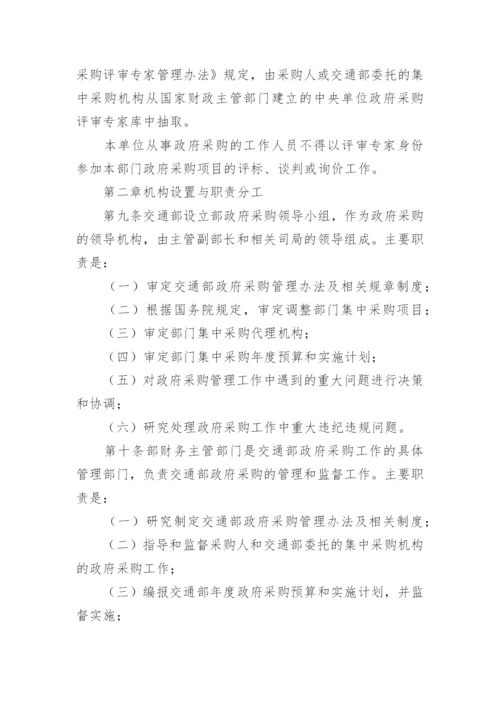 采购评审专家管理办法》规定，由采购人或交通部委托的集中采购机构从国家财政主管部门建立的中央单位政府采购评审专家库中抽取。

本单位从事政府采购的工作人员不得以评审专家身份参加本部门政府采购项目的评标、谈判或询价工作。

第二章机构设置与职责分工

第九条交通部设立部政府采购领导小组，作为政府采购的领导机构，由主管副部长和相关司局的领导组成。主要职责是：

（一）审定交通部政府采购管理办法及相关规章制度；

（二）根据国务院规定，审定调整部门集中采购项目；

（三）审定部门集中采购代理机构；

（四）审定部门集中采购年度预算和实施计划；

（五）对政府采购管理工作中遇到的重大问题进行决策和协调；

（六）研究处理政府采购工作中重大违纪违规问题。

第十条部财务主管部门是交通部政府采购工作的具体管理部门，负责交通部政府采购的管理和监督工作。主要职责是：

（一）研究制定交通部政府采购管理办法及相关制度；

（二）指导和监督采购人和交通部委托的集中采购机构的政府采购工作；

（三）编报交通部年度政府采购预算和实施计划，并监督实施；